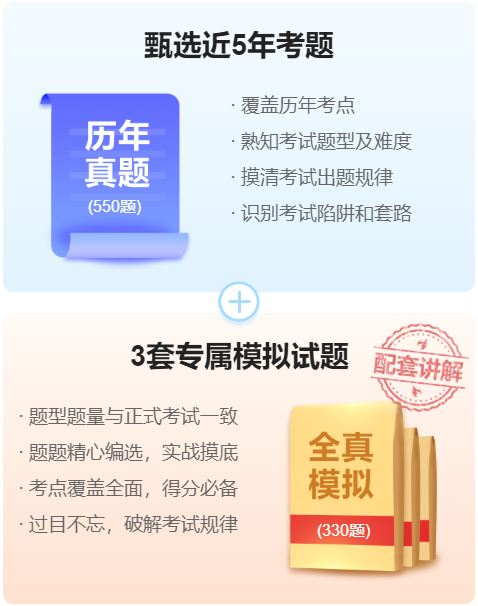 甄选近5年考题

历年真题
(550题)

· 覆盖历年考点
· 熟知考试题型及难度
· 摸清考试出题规律
· 识别考试陷阱和套路

+

3套专属模拟试题

配套讲解

· 题型题量与正式考试一致
· 题题精心编选，实战摸底
· 考点覆盖全面，得分必备
· 过目不忘，破解考试规律

全真模拟
(330题)